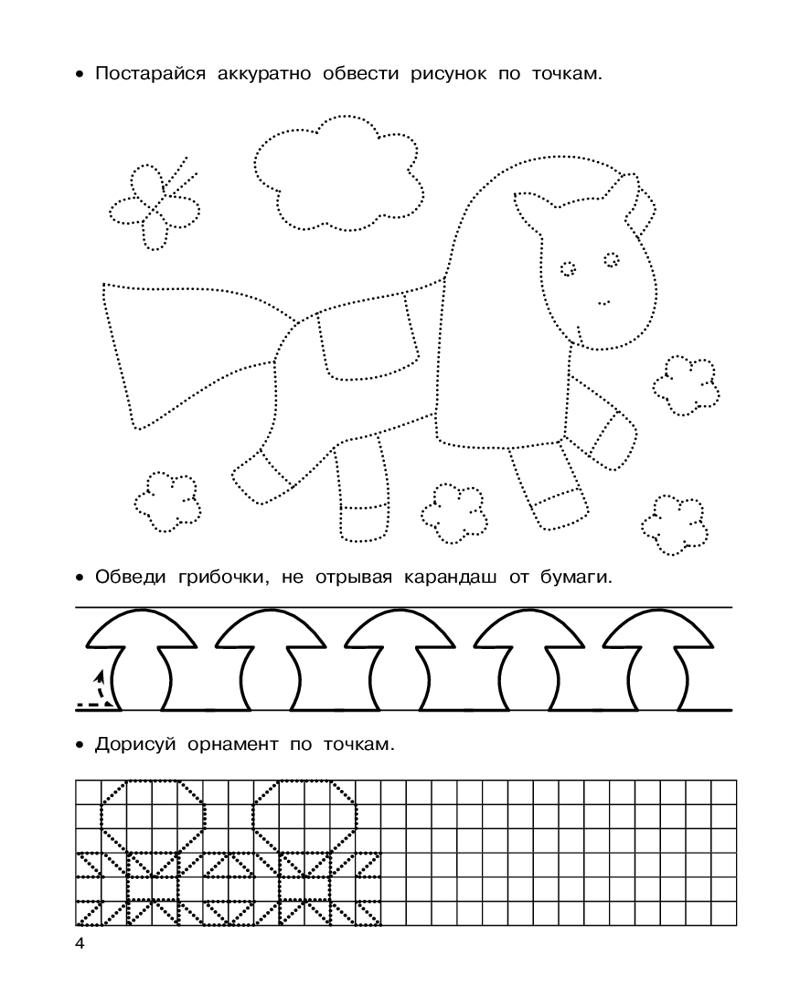 • Постарайся аккуратно обвести рисунок по точкам.

• Обведи грибочки, не отрывая карандаш от бумаги.

• Дорисуй орнамент по точкам.

4